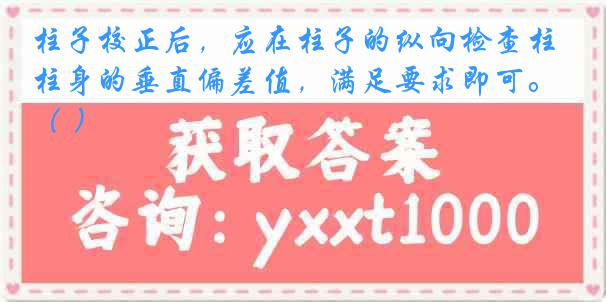 柱子校正后，应在柱子的纵向检查柱柱身的垂直偏差值，满足要求即可。（ ）

获取答案

咨询：yxxt1000